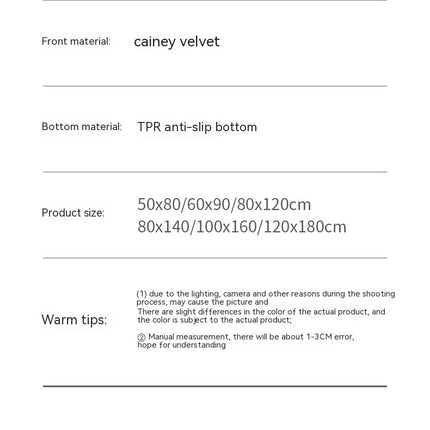 Front material: cainey velvet

Bottom material: TPR anti-slip bottom

Product size: 50x80/60x90/80x120cm
80x140/100x160/120x180cm

Warm tips:

(1) due to the lighting, camera and other reasons during the shooting process, may cause the picture and
There are slight differences in the color of the actual product, and the color is subject to the actual product;

② Manual measurement, there will be about 1-3CM error, hope for understanding